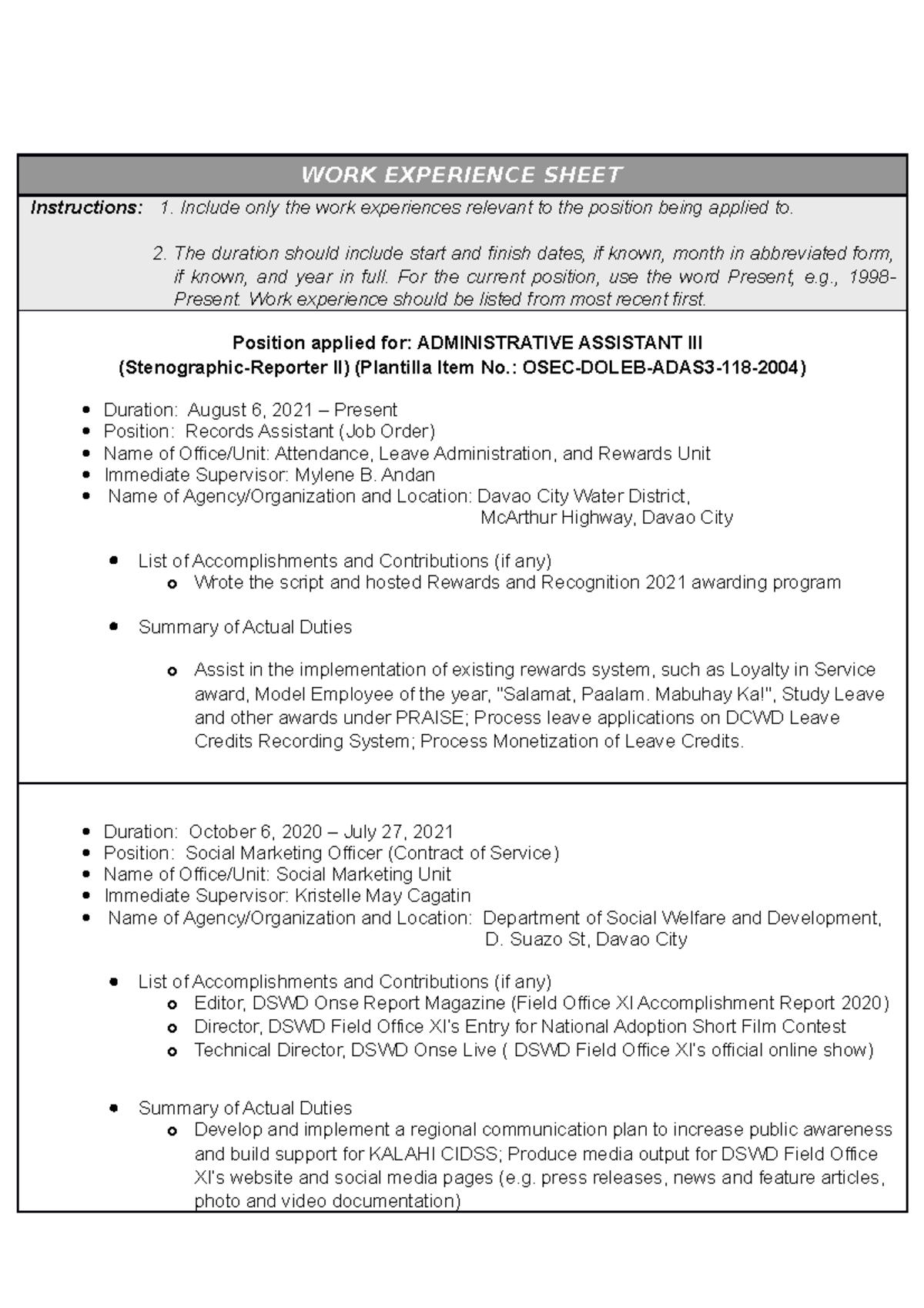 WORK EXPERIENCE SHEET

Instructions: 1. Include only the work experiences relevant to the position being applied to.

2. The duration should include start and finish dates, if known, month in abbreviated form, if known, and year in full. For the current position, use the word Present, e.g., 1998-Present. Work experience should be listed from most recent first.

Position applied for: ADMINISTRATIVE ASSISTANT III
(Stenographic-Reporter II) (Plantilla Item No.: OSEC-DOLEB-ADAS3-118-2004)

• Duration: August 6, 2021 – Present
• Position: Records Assistant (Job Order)
• Name of Office/Unit: Attendance, Leave Administration, and Rewards Unit
• Immediate Supervisor: Mylene B. Andan
• Name of Agency/Organization and Location: Davao City Water District,
McArthur Highway, Davao City

• List of Accomplishments and Contributions (if any)
• Wrote the script and hosted Rewards and Recognition 2021 awarding program

• Summary of Actual Duties

• Assist in the implementation of existing rewards system, such as Loyalty in Service award, Model Employee of the year, "Salamat, Paalam. Mabuhay Ka!", Study Leave and other awards under PRAISE; Process leave applications on DCWD Leave Credits Recording System; Process Monetization of Leave Credits.

• Duration: October 6, 2020 – July 27, 2021
• Position: Social Marketing Officer (Contract of Service)
• Name of Office/Unit: Social Marketing Unit
• Immediate Supervisor: Kristelle May Cagatin
• Name of Agency/Organization and Location: Department of Social Welfare and Development,
D. Suazo St, Davao City

• List of Accomplishments and Contributions (if any)
• Editor, DSWD Onse Report Magazine (Field Office XI Accomplishment Report 2020)
• Director, DSWD Field Office XI's Entry for National Adoption Short Film Contest
• Technical Director, DSWD Onse Live ( DSWD Field Office XI's official online show)

• Summary of Actual Duties
• Develop and implement a regional communication plan to increase public awareness and build support for KALAHI CIDSS; Produce media output for DSWD Field Office XI's website and social media pages (e.g. press releases, news and feature articles, photo and video documentation)